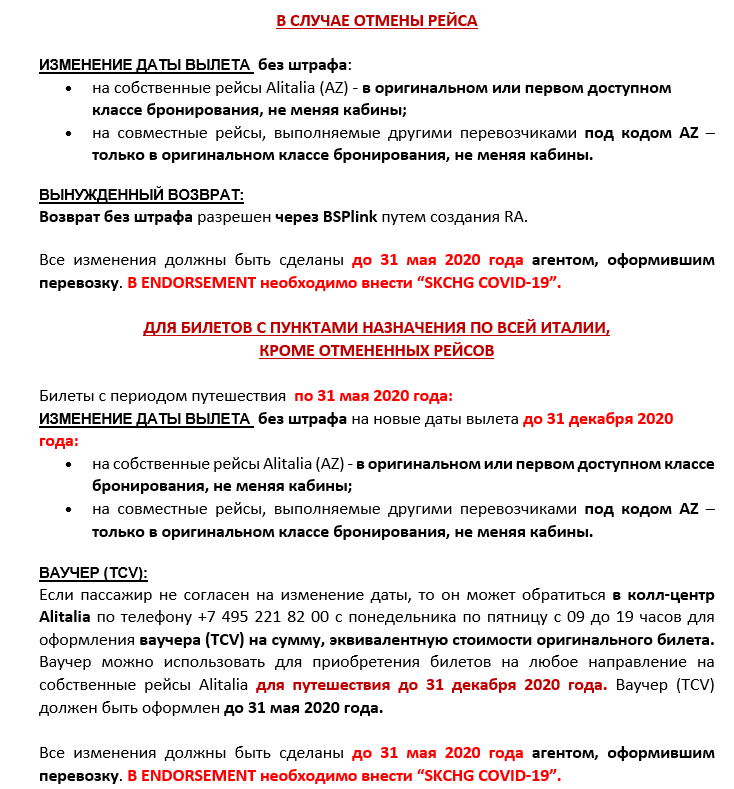 В СЛУЧАЕ ОТМЕНЫ РЕЙСА

ИЗМЕНЕНИЕ ДАТЫ ВЫЛЕТА без штрафа:
• на собственные рейсы Alitalia (AZ) - в оригинальном или первом доступном классе бронирования, не меняя кабины;
• на совместные рейсы, выполняемые другими перевозчиками под кодом AZ – только в оригинальном классе бронирования, не меняя кабины.

ВЫНУЖДЕННЫЙ ВОЗВРАТ:
Возврат без штрафа разрешен через BSPlink путем создания RA.

Все изменения должны быть сделаны до 31 мая 2020 года агентом, оформившим перевозку. В ENDORSEMENT необходимо внести “SKCHG COVID-19”.

ДЛЯ БИЛЕТОВ С ПУНКТАМИ НАЗНАЧЕНИЯ ПО ВСЕЙ ИТАЛИИ, КРОМЕ ОТМЕНЕННЫХ РЕЙСОВ

Билеты с периодом путешествия по 31 мая 2020 года:
ИЗМЕНЕНИЕ ДАТЫ ВЫЛЕТА без штрафа на новые даты вылета до 31 декабря 2020 года:
• на собственные рейсы Alitalia (AZ) - в оригинальном или первом доступном классе бронирования, не меняя кабины;
• на совместные рейсы, выполняемые другими перевозчиками под кодом AZ – только в оригинальном классе бронирования, не меняя кабины.

ВАУЧЕР (TCV):
Если пассажир не согласен на изменение даты, то он может обратиться в колл-центр Alitalia по телефону +7 495 221 82 00 с понедельника по пятницу с 09 до 19 часов для оформления ваучера (TCV) на сумму, эквивалентную стоимости оригинального билета. Ваучер можно использовать для приобретения билетов на любое направление на собственные рейсы Alitalia для путешествия до 31 декабря 2020 года. Ваучер (TCV) должен быть оформлен до 31 мая 2020 года.

Все изменения должны быть сделаны до 31 мая 2020 года агентом, оформившим перевозку. В ENDORSEMENT необходимо внести “SKCHG COVID-19”.